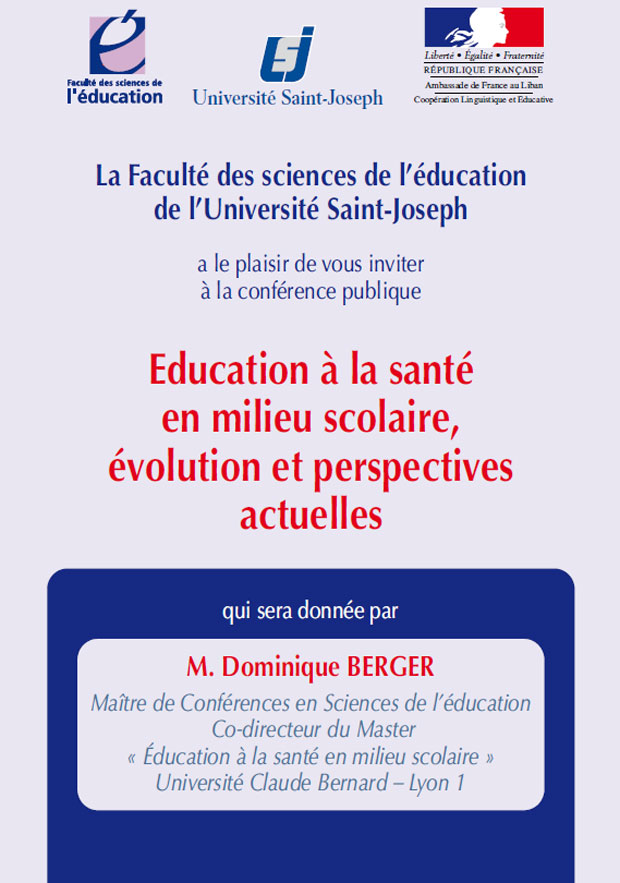 Faculté des sciences de l'éducation

Université Saint-Joseph

Liberté • Égalité • Fraternité
RÉPUBLIQUE FRANÇAISE
Ambassade de France au Liban
Coopération Linguistique et Educative

La Faculté des sciences de l'éducation de l'Université Saint-Joseph

a le plaisir de vous inviter à la conférence publique

Education à la santé en milieu scolaire, évolution et perspectives actuelles

qui sera donnée par

M. Dominique BERGER

Maître de Conférences en Sciences de l'éducation
Co-directeur du Master
« Éducation à la santé en milieu scolaire »
Université Claude Bernard – Lyon 1